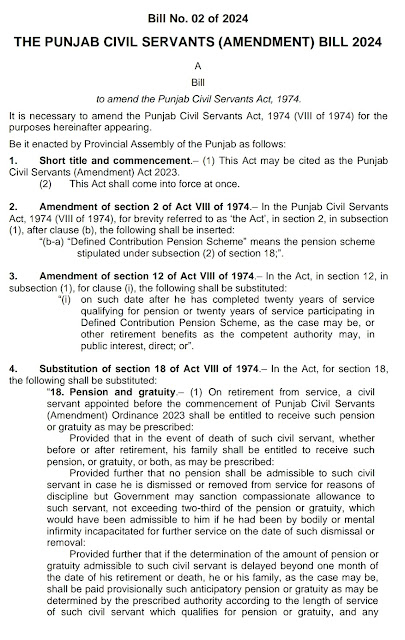 Bill No. 02 of 2024

THE PUNJAB CIVIL SERVANTS (AMENDMENT) BILL 2024

A

Bill

to amend the Punjab Civil Servants Act, 1974.

It is necessary to amend the Punjab Civil Servants Act, 1974 (VIII of 1974) for the purposes hereinafter appearing.

Be it enacted by Provincial Assembly of the Punjab as follows:

1. Short title and commencement.– (1) This Act may be cited as the Punjab Civil Servants (Amendment) Act 2023.

(2) This Act shall come into force at once.

2. Amendment of section 2 of Act VIII of 1974.– In the Punjab Civil Servants Act, 1974 (VIII of 1974), for brevity referred to as 'the Act', in section 2, in subsection (1), after clause (b), the following shall be inserted:

"(b-a) "Defined Contribution Pension Scheme" means the pension scheme stipulated under subsection (2) of section 18;".

3. Amendment of section 12 of Act VIII of 1974.– In the Act, in section 12, in subsection (1), for clause (i), the following shall be substituted:

"(i) on such date after he has completed twenty years of service qualifying for pension or twenty years of service participating in Defined Contribution Pension Scheme, as the case may be, or other retirement benefits as the competent authority may, in public interest, direct; or".

4. Substitution of section 18 of Act VIII of 1974.– In the Act, for section 18, the following shall be substituted:

"18. Pension and gratuity.– (1) On retirement from service, a civil servant appointed before the commencement of Punjab Civil Servants (Amendment) Ordinance 2023 shall be entitled to receive such pension or gratuity as may be prescribed:

Provided that in the event of death of such civil servant, whether before or after retirement, his family shall be entitled to receive such pension, or gratuity, or both, as may be prescribed:

Provided further that no pension shall be admissible to such civil servant in case he is dismissed or removed from service for reasons of discipline but Government may sanction compassionate allowance to such servant, not exceeding two-third of the pension or gratuity, which would have been admissible to him if he had been by bodily or mental infirmity incapacitated for further service on the date of such dismissal or removal:

Provided further that if the determination of the amount of pension or gratuity admissible to such civil servant is delayed beyond one month of the date of his retirement or death, he or his family, as the case may be, shall be paid provisionally such anticipatory pension or gratuity as may be determined by the prescribed authority according to the length of service of such civil servant which qualifies for pension or gratuity, and any